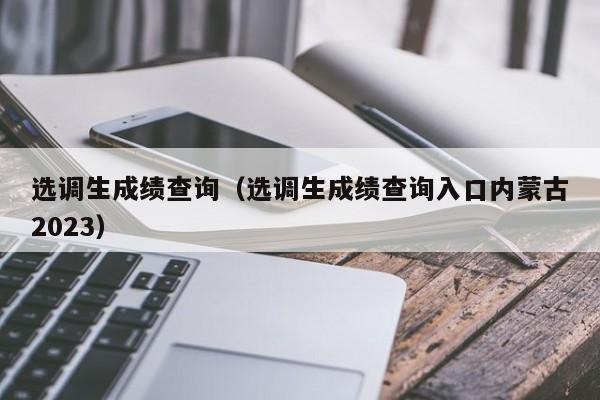 选调生成绩查询（选调生成绩查询入口内蒙古2023）